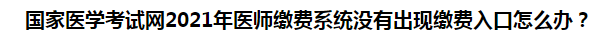 国家医学考试网2021年医师缴费系统没有出现缴费入口怎么办？